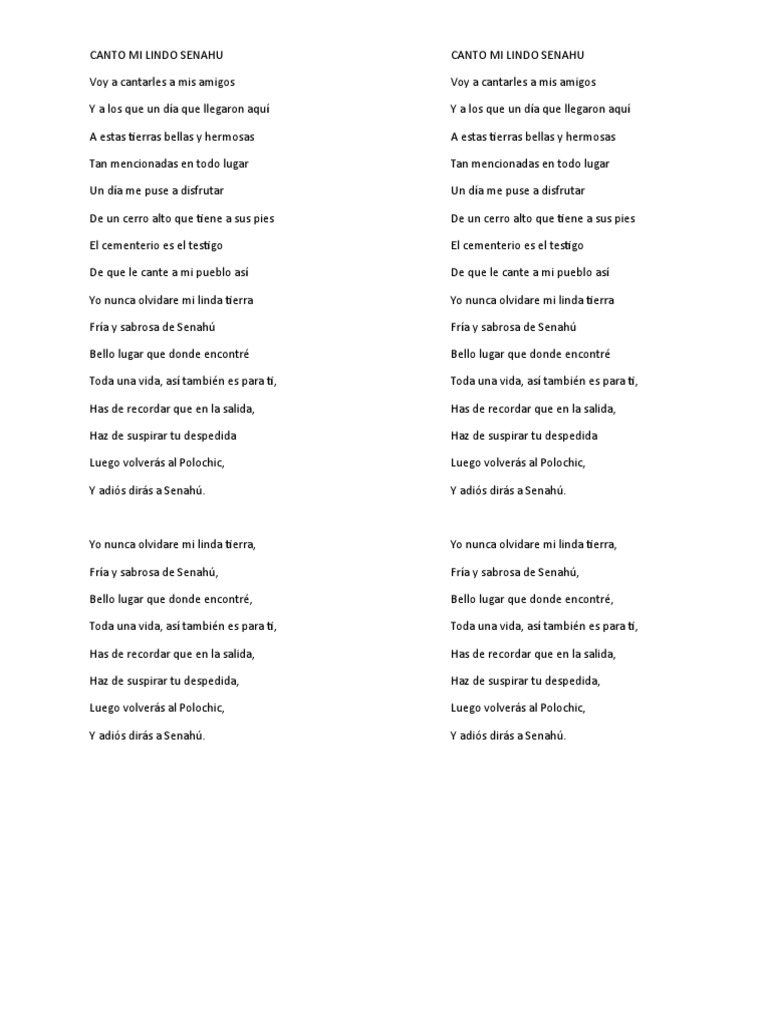 CANTO MI LINDO SENAHU

Voy a cantarles a mis amigos

Y a los que un día que llegaron aquí

A estas tierras bellas y hermosas

Tan mencionadas en todo lugar

Un día me puse a disfrutar

De un cerro alto que tiene a sus pies

El cementerio es el testigo

De que le cante a mi pueblo así

Yo nunca olvidare mi linda tierra

Fría y sabrosa de Senahú

Bello lugar que donde encontré

Toda una vida, así también es para ti,

Has de recordar que en la salida,

Haz de suspirar tu despedida

Luego volverás al Polochic,

Y adiós dirás a Senahú.

Yo nunca olvidare mi linda tierra,

Fría y sabrosa de Senahú,

Bello lugar que donde encontré,

Toda una vida, así también es para ti,

Has de recordar que en la salida,

Haz de suspirar tu despedida,

Luego volverás al Polochic,

Y adiós dirás a Senahú.

CANTO MI LINDO SENAHU

Voy a cantarles a mis amigos

Y a los que un día que llegaron aquí

A estas tierras bellas y hermosas

Tan mencionadas en todo lugar

Un día me puse a disfrutar

De un cerro alto que tiene a sus pies

El cementerio es el testigo

De que le cante a mi pueblo así

Yo nunca olvidare mi linda tierra

Fría y sabrosa de Senahú

Bello lugar que donde encontré

Toda una vida, así también es para ti,

Has de recordar que en la salida,

Haz de suspirar tu despedida

Luego volverás al Polochic,

Y adiós dirás a Senahú.

Yo nunca olvidare mi linda tierra,

Fría y sabrosa de Senahú,

Bello lugar que donde encontré,

Toda una vida, así también es para ti,

Has de recordar que en la salida,

Haz de suspirar tu despedida,

Luego volverás al Polochic,

Y adiós dirás a Senahú.